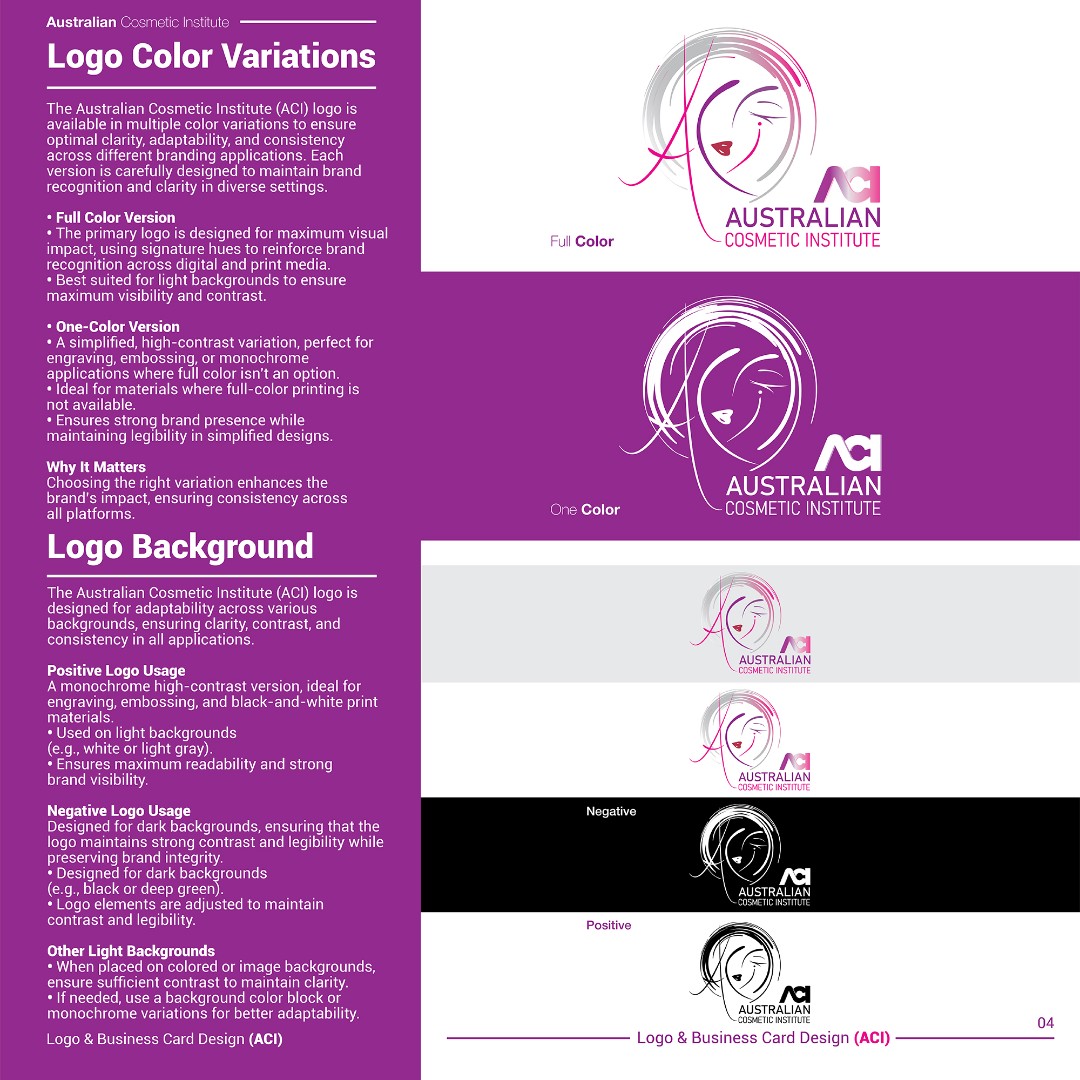 Australian Cosmetic Institute

Logo Color Variations

The Australian Cosmetic Institute (ACI) logo is available in multiple color variations to ensure optimal clarity, adaptability, and consistency across different branding applications. Each version is carefully designed to maintain brand recognition and clarity in diverse settings.

• Full Color Version
• The primary logo is designed for maximum visual impact, using signature hues to reinforce brand recognition across digital and print media.
• Best suited for light backgrounds to ensure maximum visibility and contrast.

• One-Color Version
• A simplified, high-contrast variation, perfect for engraving, embossing, or monochrome applications where full color isn't an option.
• Ideal for materials where full-color printing is not available.
• Ensures strong brand presence while maintaining legibility in simplified designs.

Why It Matters
Choosing the right variation enhances the brand's impact, ensuring consistency across all platforms.

Logo Background

The Australian Cosmetic Institute (ACI) logo is designed for adaptability across various backgrounds, ensuring clarity, contrast, and consistency in all applications.

Positive Logo Usage
A monochrome high-contrast version, ideal for engraving, embossing, and black-and-white print materials.
• Used on light backgrounds (e.g., white or light gray).
• Ensures maximum readability and strong brand visibility.

Negative Logo Usage
Designed for dark backgrounds, ensuring that the logo maintains strong contrast and legibility while preserving brand integrity.
• Designed for dark backgrounds (e.g., black or deep green).
• Logo elements are adjusted to maintain contrast and legibility.

Other Light Backgrounds
• When placed on colored or image backgrounds, ensure sufficient contrast to maintain clarity.
• If needed, use a background color block or monochrome variations for better adaptability.

Logo & Business Card Design (ACI)

ACI
AUSTRALIAN
COSMETIC INSTITUTE
Full Color

ACI
AUSTRALIAN
COSMETIC INSTITUTE
One Color

ACI
AUSTRALIAN
COSMETIC INSTITUTE

ACI
AUSTRALIAN
COSMETIC INSTITUTE

Negative
ACI
AUSTRALIAN
COSMETIC INSTITUTE

Positive
ACI
AUSTRALIAN
COSMETIC INSTITUTE

04
Logo & Business Card Design (ACI)